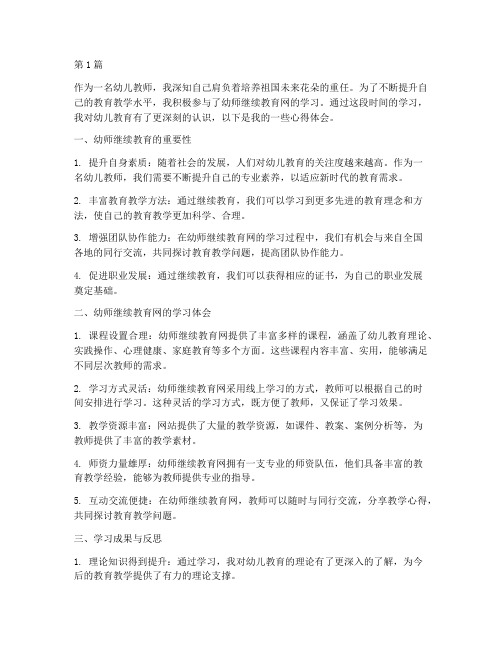 第1篇

作为一名幼儿教师，我深知自己肩负着培养祖国未来花朵的重任。为了不断提升自己的教育教学水平，我积极参与了幼师继续教育网的学习。通过这段时间的学习，我对幼儿教育有了更深刻的认识，以下是我的一些心得体会。

一、幼师继续教育的重要性

1. 提升自身素质：随着社会的发展，人们对幼儿教育的关注度越来越高。作为一名幼儿教师，我们需要不断提升自己的专业素养，以适应新时代的教育需求。

2. 丰富教育教学方法：通过继续教育，我们可以学习到更多先进的教育理念和方法，使自己的教育教学更加科学、合理。

3. 增强团队协作能力：在幼师继续教育网的学习过程中，我们有机会与来自全国各地的同行交流，共同探讨教育教学问题，提高团队协作能力。

4. 促进职业发展：通过继续教育，我们可以获得相应的证书，为自己的职业发展奠定基础。

二、幼师继续教育网的学习体会

1. 课程设置合理：幼师继续教育网提供了丰富多样的课程，涵盖了幼儿教育理论、实践操作、心理健康、家庭教育等多个方面。这些课程内容丰富、实用，能够满足不同层次教师的需求。

2. 学习方式灵活：幼师继续教育网采用线上学习的方式，教师可以根据自己的时间安排进行学习。这种灵活的学习方式，既方便了教师，又保证了学习效果。

3. 教学资源丰富：网站提供了大量的教学资源，如课件、教案、案例分析等，为教师提供了丰富的教学素材。

4. 师资力量雄厚：幼师继续教育网拥有一支专业的师资队伍，他们具备丰富的教育教学经验，能够为教师提供专业的指导。

5. 互动交流便捷：在幼师继续教育网，教师可以随时与同行交流，分享教学心得，共同探讨教育教学问题。

三、学习成果与反思

1. 理论知识得到提升：通过学习，我对幼儿教育的理论有了更深入的了解，为今后的教育教学提供了有力的理论支撑。